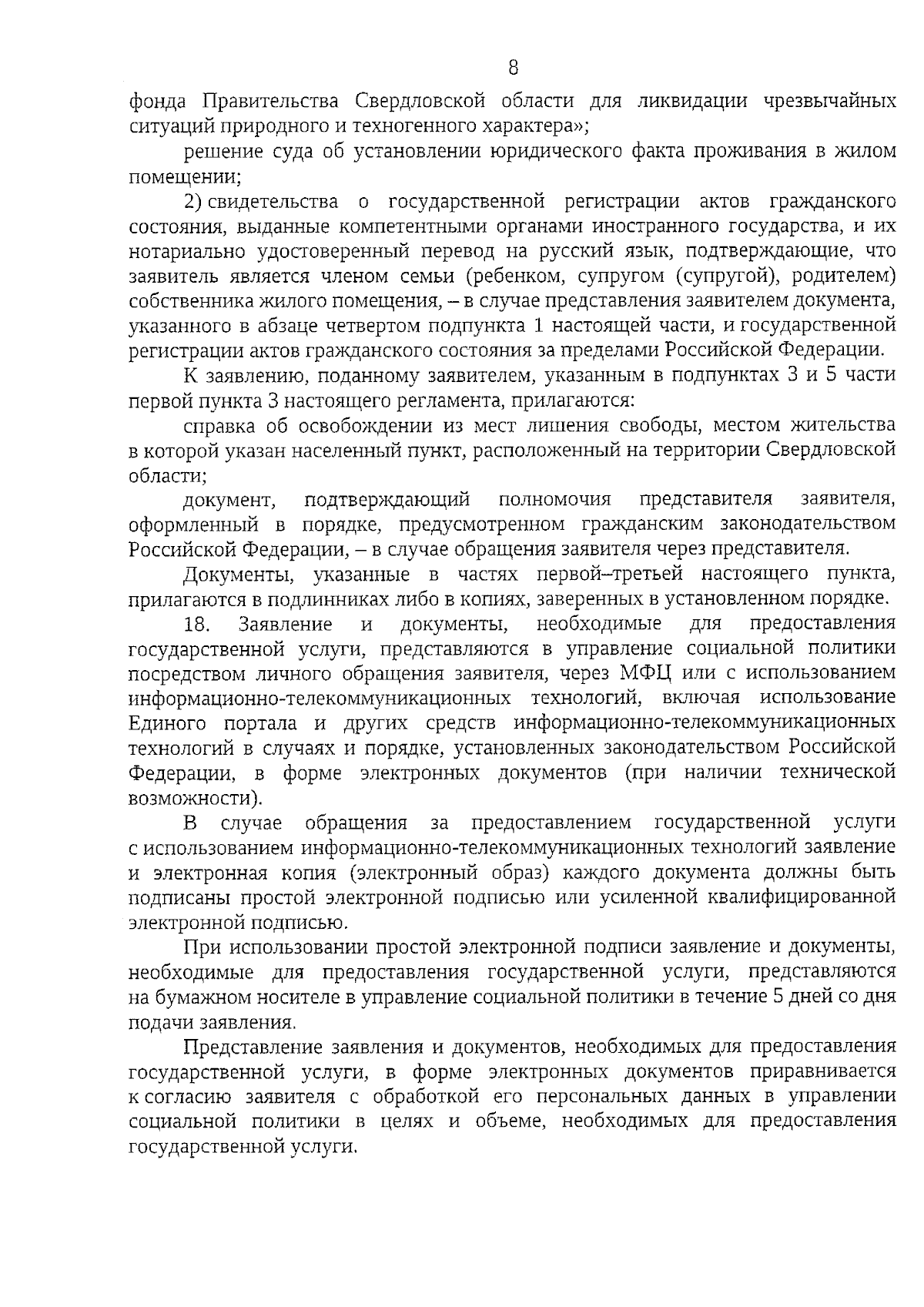 8

фонда Правительства Свердловской области для ликвидации чрезвычайных ситуаций природного и техногенного характера»;

решение суда об установлении юридического факта проживания в жилом помещении;

2) свидетельства о государственной регистрации актов гражданского состояния, выданные компетентными органами иностранного государства, и их нотариально удостоверенный перевод на русский язык, подтверждающие, что заявитель является членом семьи (ребенком, супругом (супругой), родителем) собственника жилого помещения, – в случае представления заявителем документа, указанного в абзаце четвертом подпункта 1 настоящей части, и государственной регистрации актов гражданского состояния за пределами Российской Федерации.

К заявлению, поданному заявителем, указанным в подпунктах 3 и 5 части первой пункта 3 настоящего регламента, прилагаются:

справка об освобождении из мест лишения свободы, местом жительства в которой указан населенный пункт, расположенный на территории Свердловской области;

документ, подтверждающий полномочия представителя заявителя, оформленный в порядке, предусмотренном гражданским законодательством Российской Федерации, – в случае обращения заявителя через представителя.

Документы, указанные в частях первой–третьей настоящего пункта, прилагаются в подлинниках либо в копиях, заверенных в установленном порядке.

18. Заявление и документы, необходимые для предоставления государственной услуги, представляются в управление социальной политики посредством личного обращения заявителя, через МФЦ или с использованием информационно-телекоммуникационных технологий, включая использование Единого портала и других средств информационно-телекоммуникационных технологий в случаях и порядке, установленных законодательством Российской Федерации, в форме электронных документов (при наличии технической возможности).

В случае обращения за предоставлением государственной услуги с использованием информационно-телекоммуникационных технологий заявление и электронная копия (электронный образ) каждого документа должны быть подписаны простой электронной подписью или усиленной квалифицированной электронной подписью.

При использовании простой электронной подписи заявление и документы, необходимые для предоставления государственной услуги, представляются на бумажном носителе в управление социальной политики в течение 5 дней со дня подачи заявления.

Представление заявления и документов, необходимых для предоставления государственной услуги, в форме электронных документов приравнивается к согласию заявителя с обработкой его персональных данных в управлении социальной политики в целях и объеме, необходимых для предоставления государственной услуги.